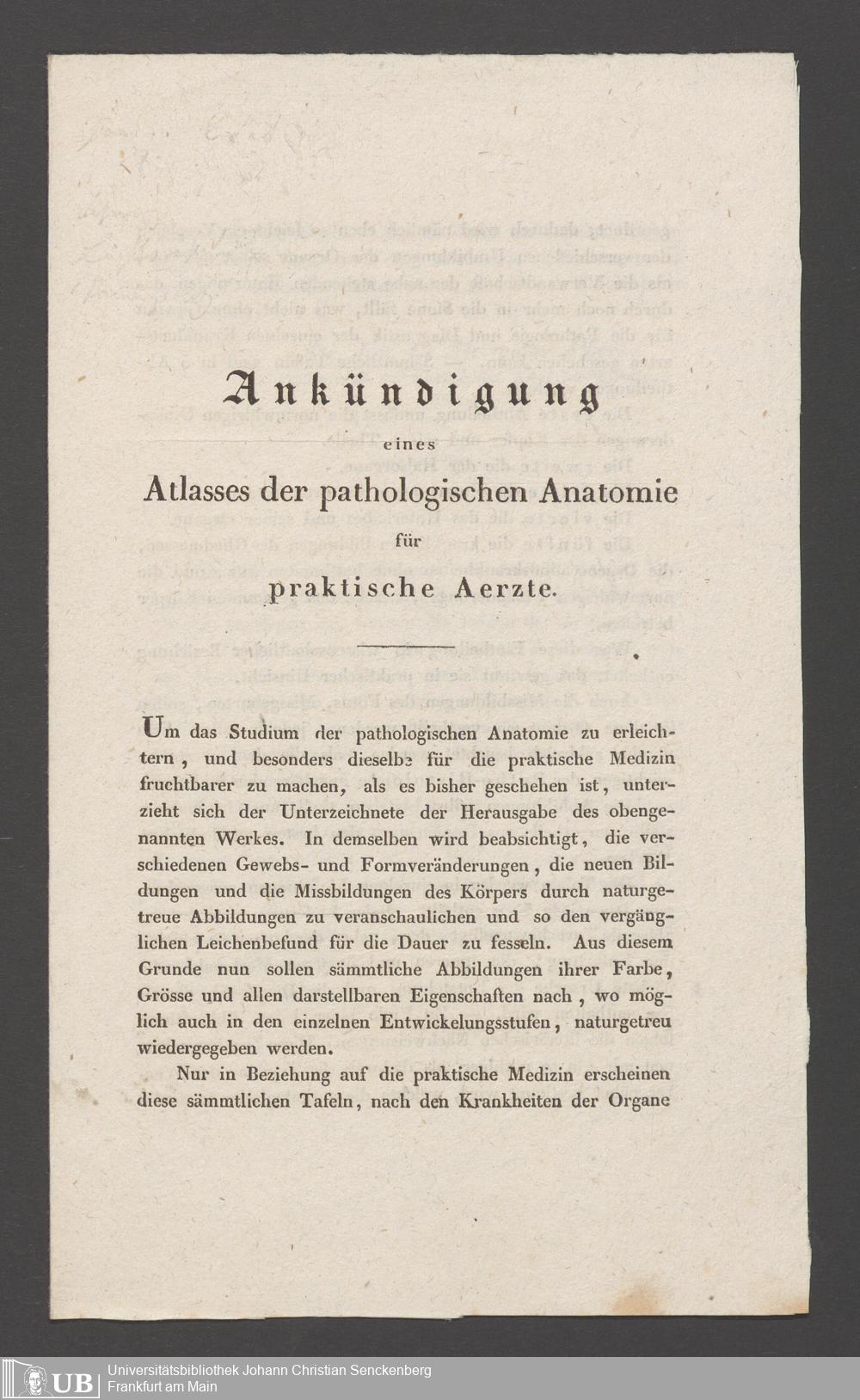 Ankündigung

eines

Atlasses der pathologischen Anatomie

für

praktische Aerzte.

Um das Studium der pathologischen Anatomie zu erleichtern, und besonders dieselbe für die praktische Medizin fruchtbarer zu machen, als es bisher geschehen ist, unterzieht sich der Unterzeichnete der Herausgabe des obengenannten Werkes. In demselben wird beabsichtigt, die verschiedenen Gewebs- und Formveränderungen, die neuen Bildungen und die Missbildungen des Körpers durch naturgetreue Abbildungen zu veranschaulichen und so den vergänglichen Leichenbefund für die Dauer zu fesseln. Aus diesem Grunde nun sollen sämmtliche Abbildungen ihrer Farbe, Grösse und allen darstellbaren Eigenschaften nach, wo möglich auch in den einzelnen Entwickelungsstufen, naturgetreu wiedergegeben werden.

Nur in Beziehung auf die praktische Medizin erscheinen diese sämmtlichen Tafeln, nach den Krankheiten der Organe

UB Universitätsbibliothek Johann Christian Senckenberg
Frankfurt am Main